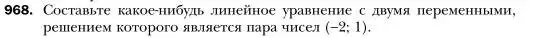 968. Составьте какое-нибудь линейное уравнение с двумя переменными, решением которого является пара чисел $(-2; 1)$.